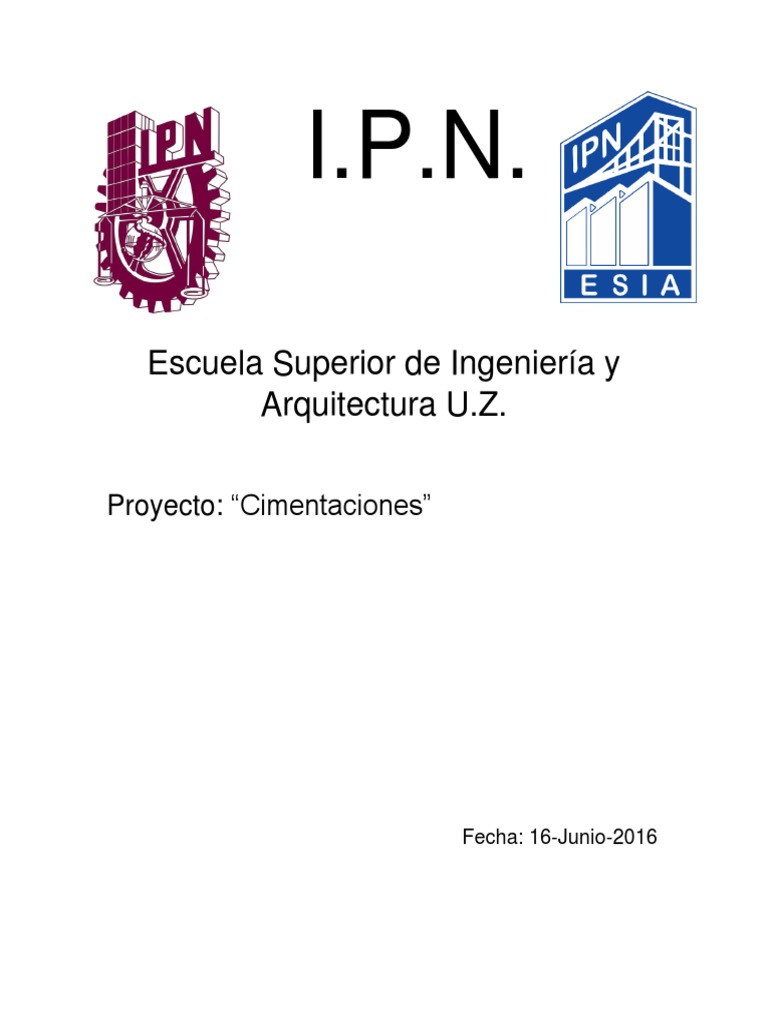 IPN

I.P.N.

IPN
ESIA

Escuela Superior de Ingeniería y Arquitectura U.Z.

Proyecto: “Cimentaciones”

Fecha: 16-Junio-2016